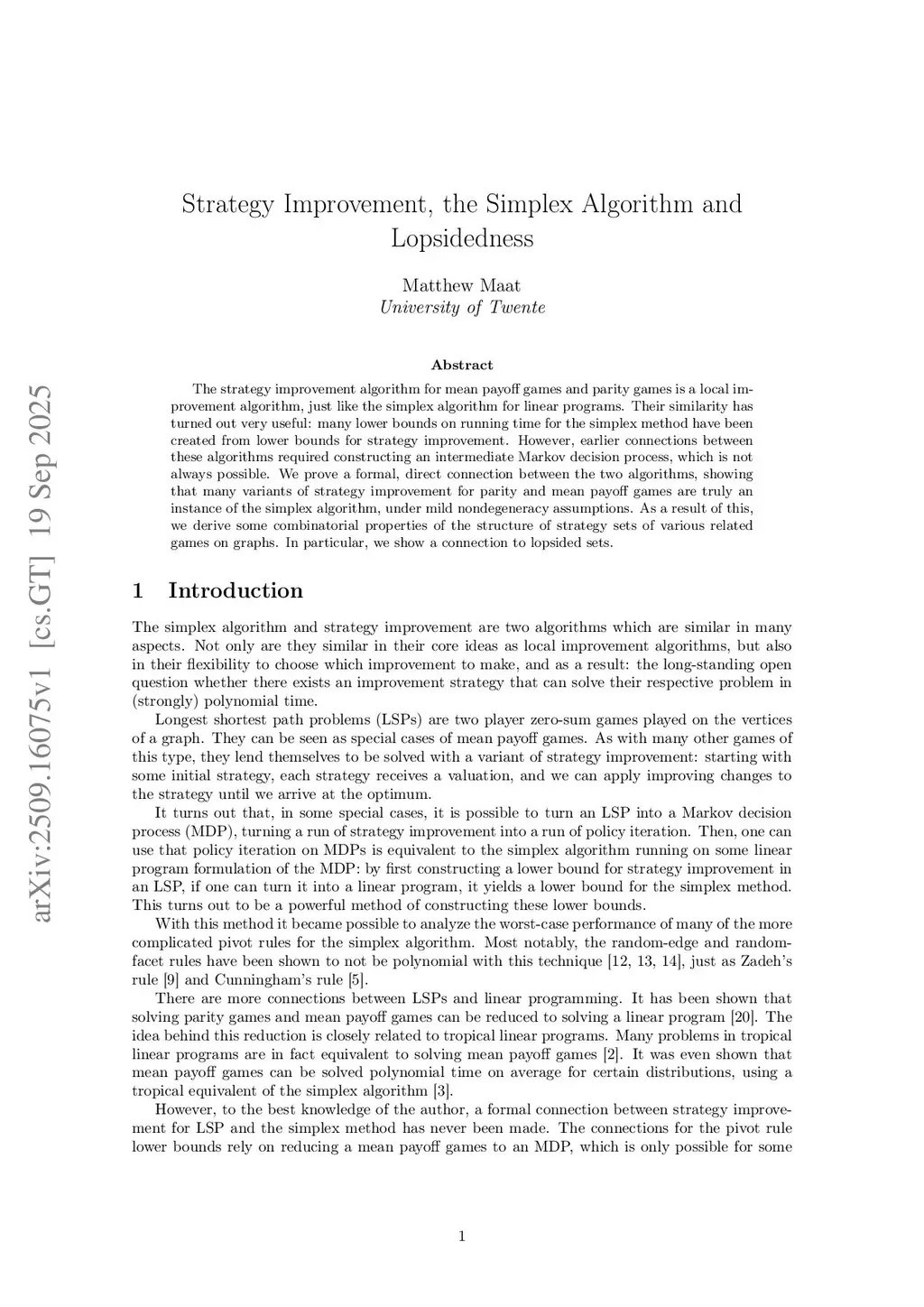 arXiv:2509.16075v1 [cs.GT] 19 Sep 2025

Strategy Improvement, the Simplex Algorithm and Lopsidedness

Matthew Maat
University of Twente

Abstract

The strategy improvement algorithm for mean payoff games and parity games is a local improvement algorithm, just like the simplex algorithm for linear programs. Their similarity has turned out very useful: many lower bounds on running time for the simplex method have been created from lower bounds for strategy improvement. However, earlier connections between these algorithms required constructing an intermediate Markov decision process, which is not always possible. We prove a formal, direct connection between the two algorithms, showing that many variants of strategy improvement for parity and mean payoff games are truly an instance of the simplex algorithm, under mild nondegeneracy assumptions. As a result of this, we derive some combinatorial properties of the structure of strategy sets of various related games on graphs. In particular, we show a connection to lopsided sets.

1 Introduction

The simplex algorithm and strategy improvement are two algorithms which are similar in many aspects. Not only are they similar in their core ideas as local improvement algorithms, but also in their flexibility to choose which improvement to make, and as a result: the long-standing open question whether there exists an improvement strategy that can solve their respective problem in (strongly) polynomial time.

Longest shortest path problems (LSPs) are two player zero-sum games played on the vertices of a graph. They can be seen as special cases of mean payoff games. As with many other games of this type, they lend themselves to be solved with a variant of strategy improvement: starting with some initial strategy, each strategy receives a valuation, and we can apply improving changes to the strategy until we arrive at the optimum.

It turns out that, in some special cases, it is possible to turn an LSP into a Markov decision process (MDP), turning a run of strategy improvement into a run of policy iteration. Then, one can use that policy iteration on MDPs is equivalent to the simplex algorithm running on some linear program formulation of the MDP: by first constructing a lower bound for strategy improvement in an LSP, if one can turn it into a linear program, it yields a lower bound for the simplex method. This turns out to be a powerful method of constructing these lower bounds.

With this method it became possible to analyze the worst-case performance of many of the more complicated pivot rules for the simplex algorithm. Most notably, the random-edge and random-facet rules have been shown to not be polynomial with this technique [12, 13, 14], just as Zadeh's rule [9] and Cunningham's rule [5].

There are more connections between LSPs and linear programming. It has been shown that solving parity games and mean payoff games can be reduced to solving a linear program [20]. The idea behind this reduction is closely related to tropical linear programs. Many problems in tropical linear programs are in fact equivalent to solving mean payoff games [2]. It was even shown that mean payoff games can be solved polynomial time on average for certain distributions, using a tropical equivalent of the simplex algorithm [3].

However, to the best knowledge of the author, a formal connection between strategy improvement for LSP and the simplex method has never been made. The connections for the pivot rule lower bounds rely on reducing a mean payoff games to an MDP, which is only possible for some

1